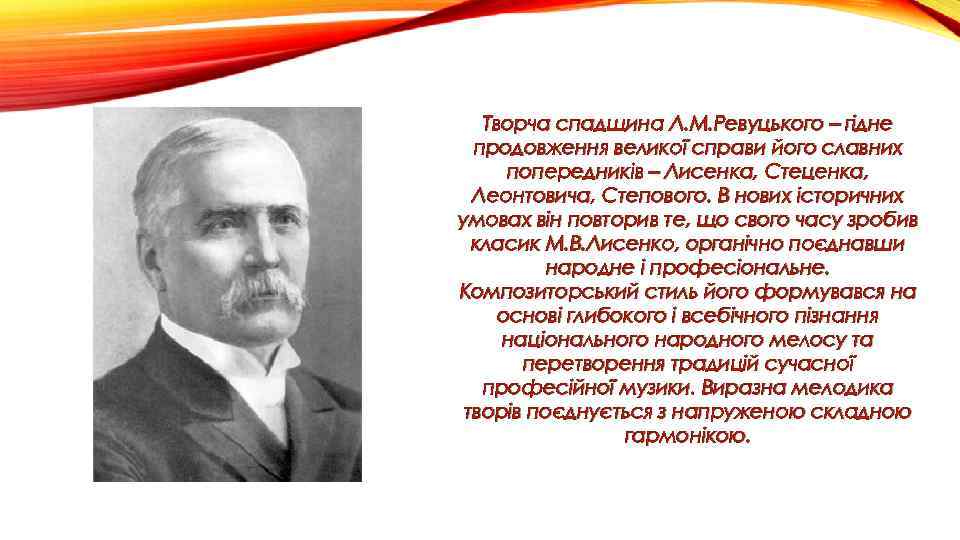 Творча спадщина Л.М.Ревуцького – гідне продовження великої справи його славних попередників – Лисенка, Стеценка, Леонтовича, Степового. В нових історичних умовах він повторив те, що свого часу зробив класик М.В.Лисенко, органічно поєднавши народне і професіональне. Композиторський стиль його формувався на основі глибокого і всебічного пізнання національного народного мелосу та перетворення традицій сучасної професійної музики. Виразна мелодика творів поєднується з напруженою складною гармонікою.